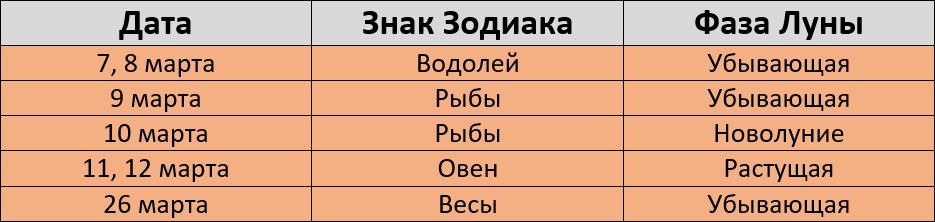 | Дата | Знак Зодиака | Фаза Луны |
|---|---|---|
| 7, 8 марта | Водолей | Убывающая |
| 9 марта | Рыбы | Убывающая |
| 10 марта | Рыбы | Новолуние |
| 11, 12 марта | Овен | Растущая |
| 26 марта | Весы | Убывающая |